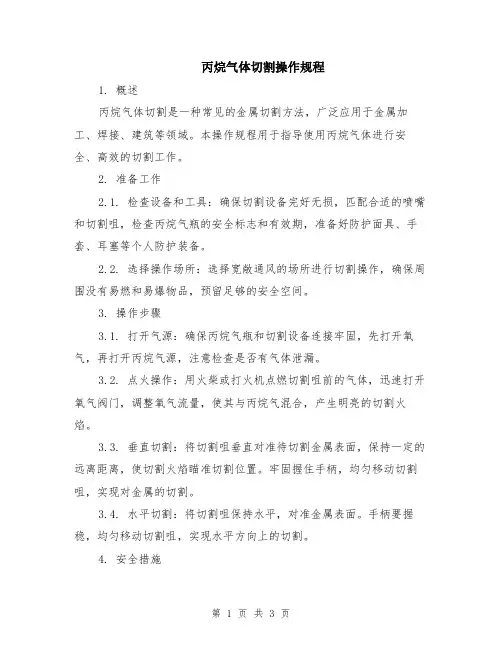 丙烷气体切割操作规程

1. 概述

丙烷气体切割是一种常见的金属切割方法，广泛应用于金属加工、焊接、建筑等领域。本操作规程用于指导使用丙烷气体进行安全、高效的切割工作。

2. 准备工作

2.1. 检查设备和工具：确保切割设备完好无损，匹配合适的喷嘴和切割咀，检查丙烷气瓶的安全标志和有效期，准备好防护面具、手套、耳塞等个人防护装备。

2.2. 选择操作场所：选择宽敞通风的场所进行切割操作，确保周围没有易燃和易爆物品，预留足够的安全空间。

3. 操作步骤

3.1. 打开气源：确保丙烷气瓶和切割设备连接牢固，先打开氧气，再打开丙烷气源，注意检查是否有气体泄漏。

3.2. 点火操作：用火柴或打火机点燃切割咀前的气体，迅速打开氧气阀门，调整氧气流量，使其与丙烷气混合，产生明亮的切割火焰。

3.3. 垂直切割：将切割咀垂直对准待切割金属表面，保持一定的远离距离，使切割火焰瞄准切割位置。牢固握住手柄，均匀移动切割咀，实现对金属的切割。

3.4. 水平切割：将切割咀保持水平，对准金属表面。手柄要握稳，均匀移动切割咀，实现水平方向上的切割。

4. 安全措施

第 1 页 共 3 页